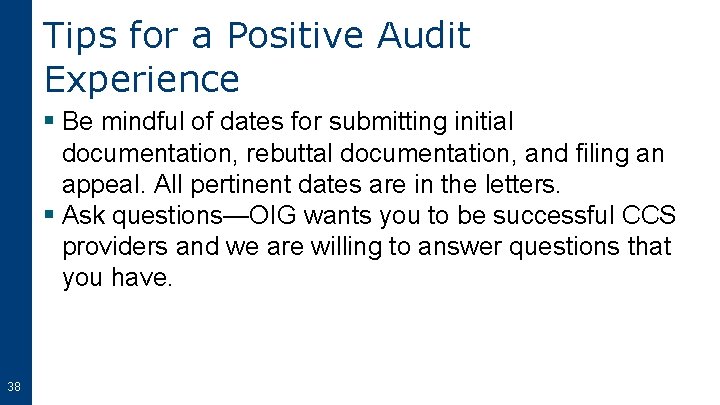 Tips for a Positive Audit Experience

• Be mindful of dates for submitting initial documentation, rebuttal documentation, and filing an appeal. All pertinent dates are in the letters.
• Ask questions—OIG wants you to be successful CCS providers and we are willing to answer questions that you have.

38